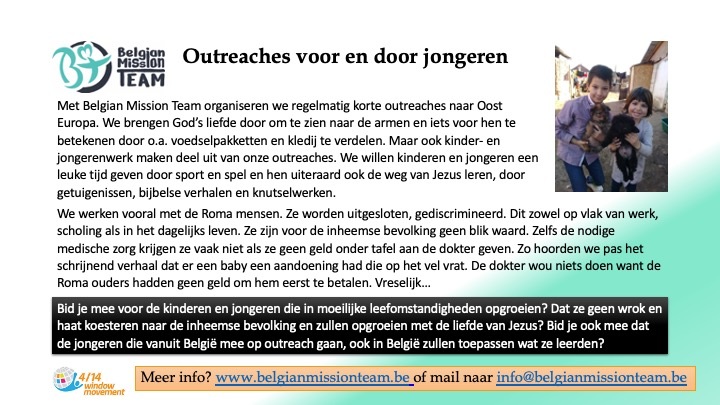 Belgian Mission TEAM

Outreaches voor en door jongeren

Met Belgian Mission Team organiseren we regelmatig korte outreaches naar Oost Europa. We brengen God's liefde door om te zien naar de armen en iets voor hen te betekenen door o.a. voedselpakketten en kledij te verdelen. Maar ook kinder- en jongerenwerk maken deel uit van onze outreaches. We willen kinderen en jongeren een leuke tijd geven door sport en spel en hen uiteraard ook de weg van Jezus leren, door getuigenissen, bijbelse verhalen en knutselwerken.

We werken vooral met de Roma mensen. Ze worden uitgesloten, gediscrimineerd. Dit zowel op vlak van werk, scholing als in het dagelijks leven. Ze zijn voor de inheemse bevolking geen blik waard. Zelfs de nodige medische zorg krijgen ze vaak niet als ze geen geld onder tafel aan de dokter geven. Zo hoorden we pas het schrijnend verhaal dat er een baby een aandoening had die op het vel vrat. De dokter wou niets doen want de Roma ouders hadden geen geld om hem eerst te betalen. Vreselijk…

Bid je mee voor de kinderen en jongeren die in moeilijke leefomstandigheden opgroeien? Dat ze geen wrok en haat koesteren naar de inheemse bevolking en zullen opgroeien met de liefde van Jezus? Bid je ook mee dat de jongeren die vanuit België mee op outreach gaan, ook in België zullen toepassen wat ze leerden?

4/14 window movement

Meer info? www.belgianmissionteam.be of mail naar info@belgianmissionteam.be